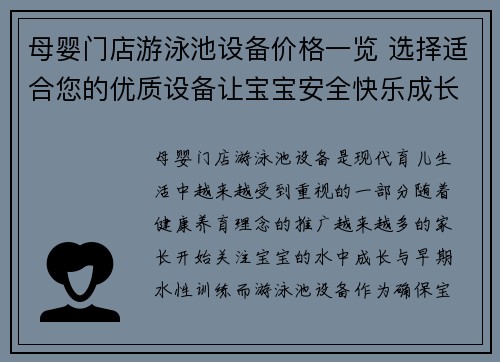 母婴门店游泳池设备价格一览 选择适合您的优质设备让宝宝安全快乐成长

母婴门店游泳池设备是现代育儿生活中越来越受到重视的一部分随着健康养育理念的推广越来越多的家长开始关注宝宝的水中成长与早期水性训练而游泳池设备作为确保宝